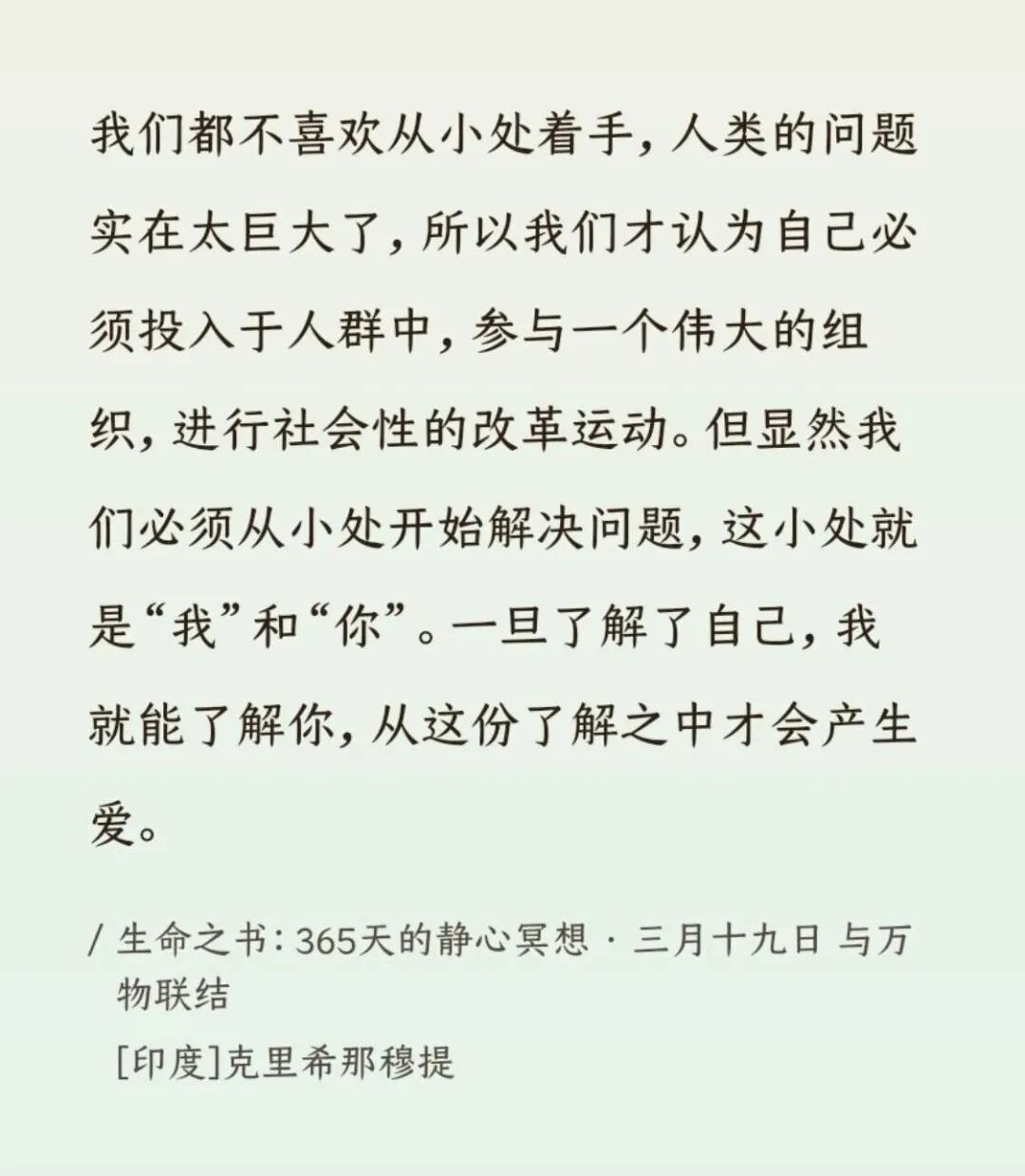 我们都不喜欢从小处着手，人类的问题实在太巨大了，所以我们才认为自己必须投入于人群中，参与一个伟大的组织，进行社会性的改革运动。但显然我们必须从小处开始解决问题，这小处就是“我”和“你”。一旦了解了自己，我就能了解你，从这份了解之中才会产生爱。

/ 生命之书：365天的静心冥想 · 三月十九日 与万物联结

[印度]克里希那穆提